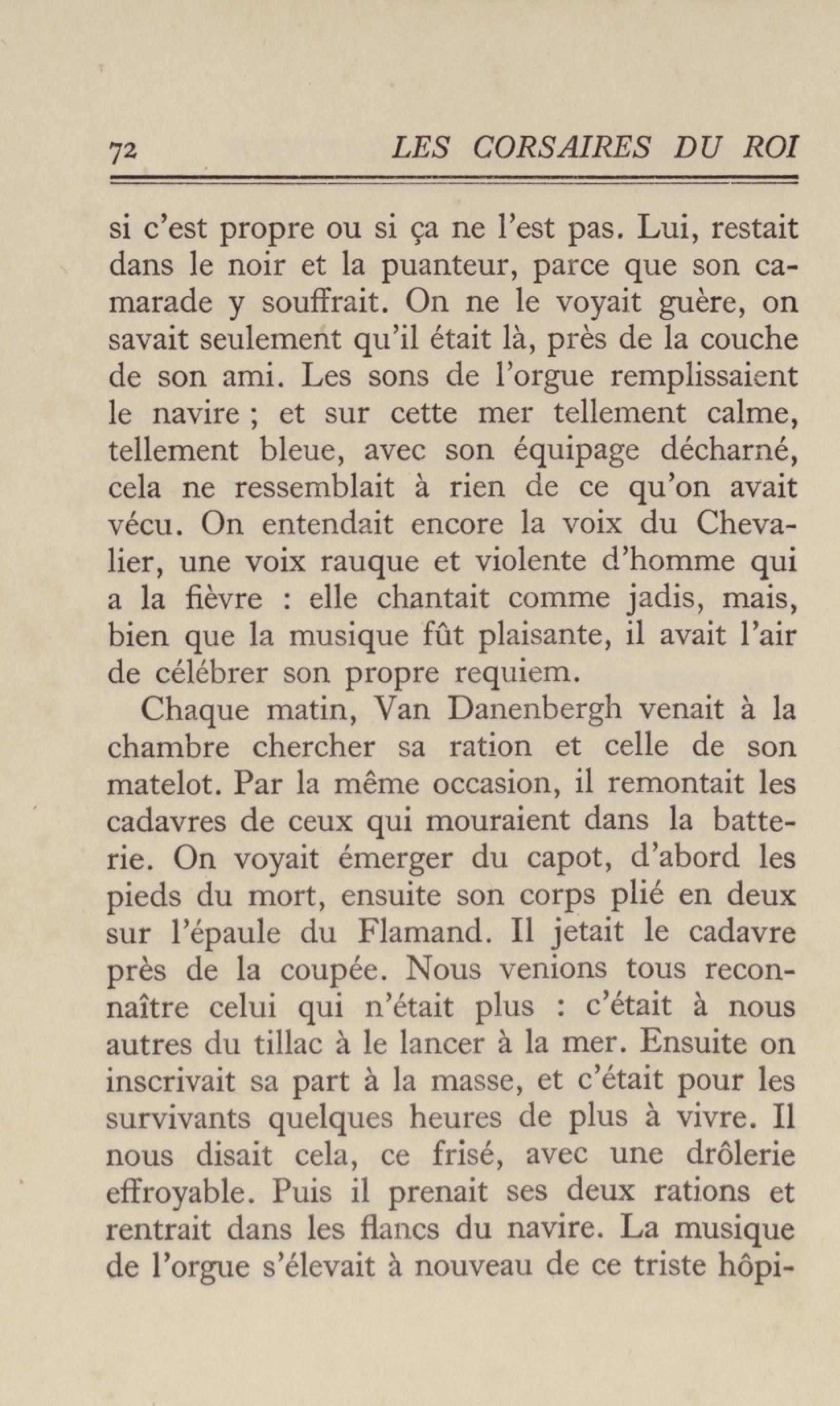 72 LES CORSAIRES DU ROI

si c'est propre ou si ça ne l'est pas. Lui, restait dans le noir et la puanteur, parce que son camarade y souffrait. On ne le voyait guère, on savait seulement qu'il était là, près de la couche de son ami. Les sons de l'orgue remplissaient le navire ; et sur cette mer tellement calme, tellement bleue, avec son équipage décharné, cela ne ressemblait à rien de ce qu'on avait vécu. On entendait encore la voix du Chevalier, une voix rauque et violente d'homme qui a la fièvre : elle chantait comme jadis, mais, bien que la musique fût plaisante, il avait l'air de célébrer son propre requiem.

Chaque matin, Van Danenbergh venait à la chambre chercher sa ration et celle de son matelot. Par la même occasion, il remontait les cadavres de ceux qui mouraient dans la batterie. On voyait émerger du capot, d'abord les pieds du mort, ensuite son corps plié en deux sur l'épaule du Flamand. Il jetait le cadavre près de la coupée. Nous venions tous reconnaître celui qui n'était plus : c'était à nous autres du tillac à le lancer à la mer. Ensuite on inscrivait sa part à la masse, et c'était pour les survivants quelques heures de plus à vivre. Il nous disait cela, ce frisé, avec une drôlerie effroyable. Puis il prenait ses deux rations et rentrait dans les flancs du navire. La musique de l'orgue s'élevait à nouveau de ce triste hôpi-